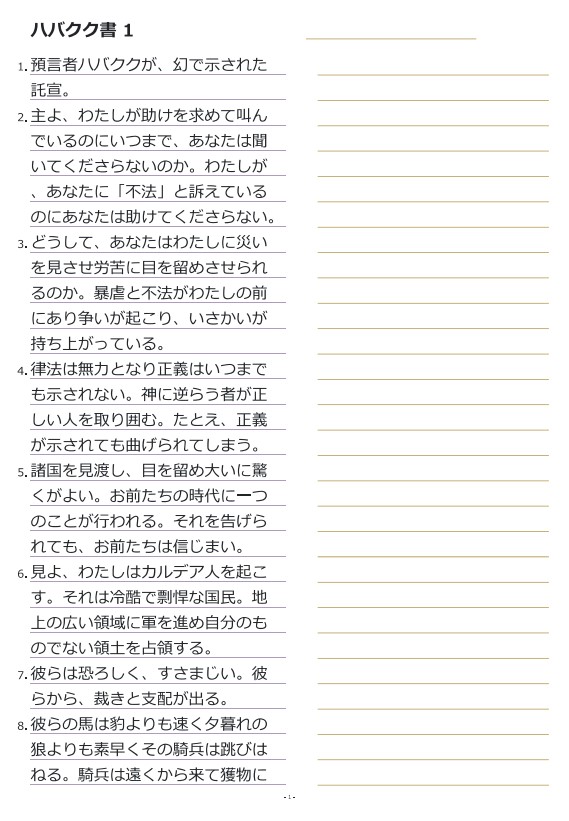 ハバクク書 1

1. 預言者ハバククが、幻で示された託宣。

2. 主よ、わたしが助けを求めて叫んでいるのにいつまで、あなたは聞いてくださらないのか。わたしが、あなたに「不法」と訴えているのにあなたは助けてくださらない。

3. どうして、あなたはわたしに災いを見させ労苦に目を留めさせられるのか。暴虐と不法がわたしの前にあり争いが起こり、いさかいが持ち上がっている。

4. 律法は無力となり正義はいつまでも示されない。神に逆らう者が正しい人を取り囲む。たとえ、正義が示されても曲げられてしまう。

5. 諸国を見渡し、目を留め大いに驚くがよい。お前たちの時代に一つのことが行われる。それを告げられても、お前たちは信じまい。

6. 見よ、わたしはカルデア人を起こす。それは冷酷で剽悍な国民。地上の広い領域に軍を進め自分のものでない領土を占領する。

7. 彼らは恐ろしく、すさまじい。彼らから、裁きと支配が出る。

8. 彼らの馬は豹よりも速く夕暮れの狼よりも素早くその騎兵は跳びはねる。騎兵は遠くから来て獲物に

- 1 -